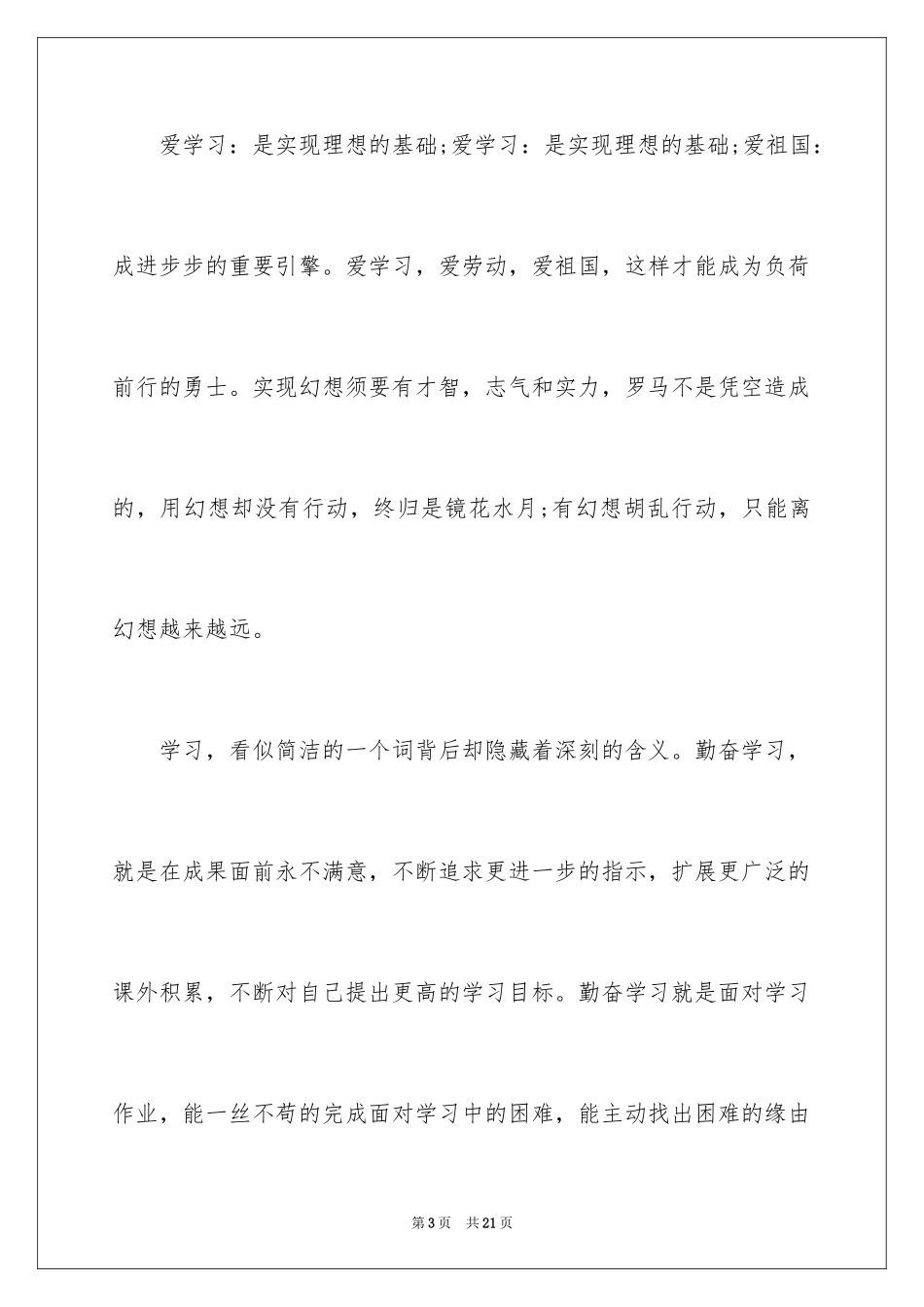 爱学习：是实现理想的基础;爱学习：是实现理想的基础;爱祖国：成进步步的重要引擎。爱学习，爱劳动，爱祖国，这样才能成为负荷前行的勇士。实现幻想须要有才智，志气和实力，罗马不是凭空造成的，用幻想却没有行动，终归是镜花水月;有幻想胡乱行动，只能离幻想越来越远。

学习，看似简洁的一个词背后却隐藏着深刻的含义。勤奋学习，就是在成果面前永不满意，不断追求更进一步的指示，扩展更广泛的课外积累，不断对自己提出更高的学习目标。勤奋学习就是面对学习作业，能一丝不苟的完成面对学习中的困难，能主动找出困难的缘由

第3页 共21页